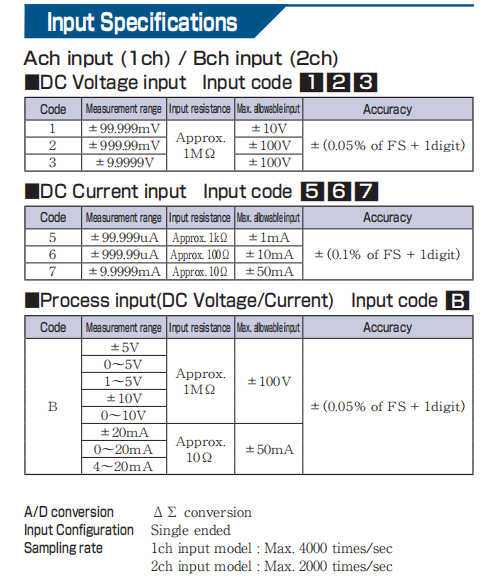 Input Specifications

Ach input (1ch) / Bch input (2ch)

■DC Voltage input Input code 1 2 3

| Code | Measurement range | Input resistance | Max. allowable input | Accuracy |
|---|---|---|---|---|
| 1 | ±99.999mV | Approx. 1MΩ | ±10V | ±(0.05% of FS + 1digit) |
| 2 | ±999.99mV |  | ±100V |  |
| 3 | ±9.9999V |  | ±100V |  |

■DC Current input Input code 5 6 7

| Code | Measurement range | Input resistance | Max. allowable input | Accuracy |
|---|---|---|---|---|
| 5 | ±99.999uA | Approx. 1kΩ | ±1mA | ±(0.1% of FS + 1digit) |
| 6 | ±999.99uA | Approx. 100Ω | ±10mA |  |
| 7 | ±9.9999mA | Approx. 10Ω | ±50mA |  |

■Process input(DC Voltage/Current) Input code B

| Code | Measurement range | Input resistance | Max. allowable input | Accuracy |
|---|---|---|---|---|
| B | ±5V | Approx. 1MΩ | ±100V | ±(0.05% of FS + 1digit) |
|  | 0~5V |  |  |  |
|  | 1~5V |  |  |  |
|  | ±10V |  |  |  |
|  | 0~10V |  |  |  |
|  | ±20mA | Approx. 10Ω | ±50mA |  |
|  | 0~20mA |  |  |  |
|  | 4~20mA |  |  |  |

A/D conversion ΔΣ conversion
Input Configuration Single ended
Sampling rate 1ch input model : Max. 4000 times/sec
2ch input model : Max. 2000 times/sec